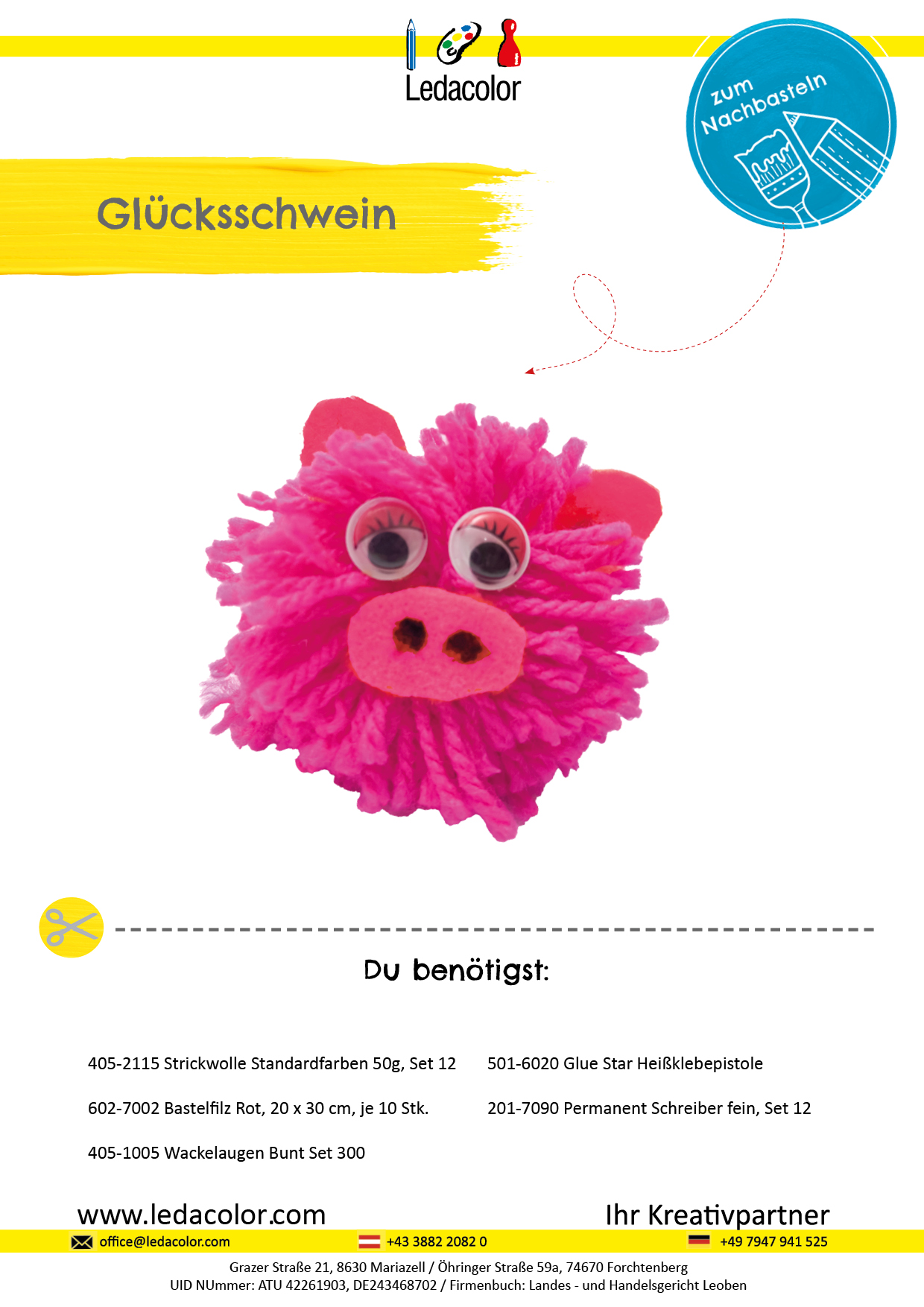 Ledacolor

zum Nachbasteln

Glücksschwein

Du benötigst:

405-2115 Strickwolle Standardfarben 50g, Set 12

602-7002 Bastelfilz Rot, 20 x 30 cm, je 10 Stk.

405-1005 Wackelaugen Bunt Set 300

501-6020 Glue Star Heißklebepistole

201-7090 Permanent Schreiber fein, Set 12

www.ledacolor.com

Ihr Kreativpartner

office@ledacolor.com

+43 3882 2082 0

+49 7947 941 525

Grazer Straße 21, 8630 Mariazell / Öhringer Straße 59a, 74670 Forchtenberg
UID NUmmer: ATU 42261903, DE243468702 / Firmenbuch: Landes - und Handelsgericht Leoben